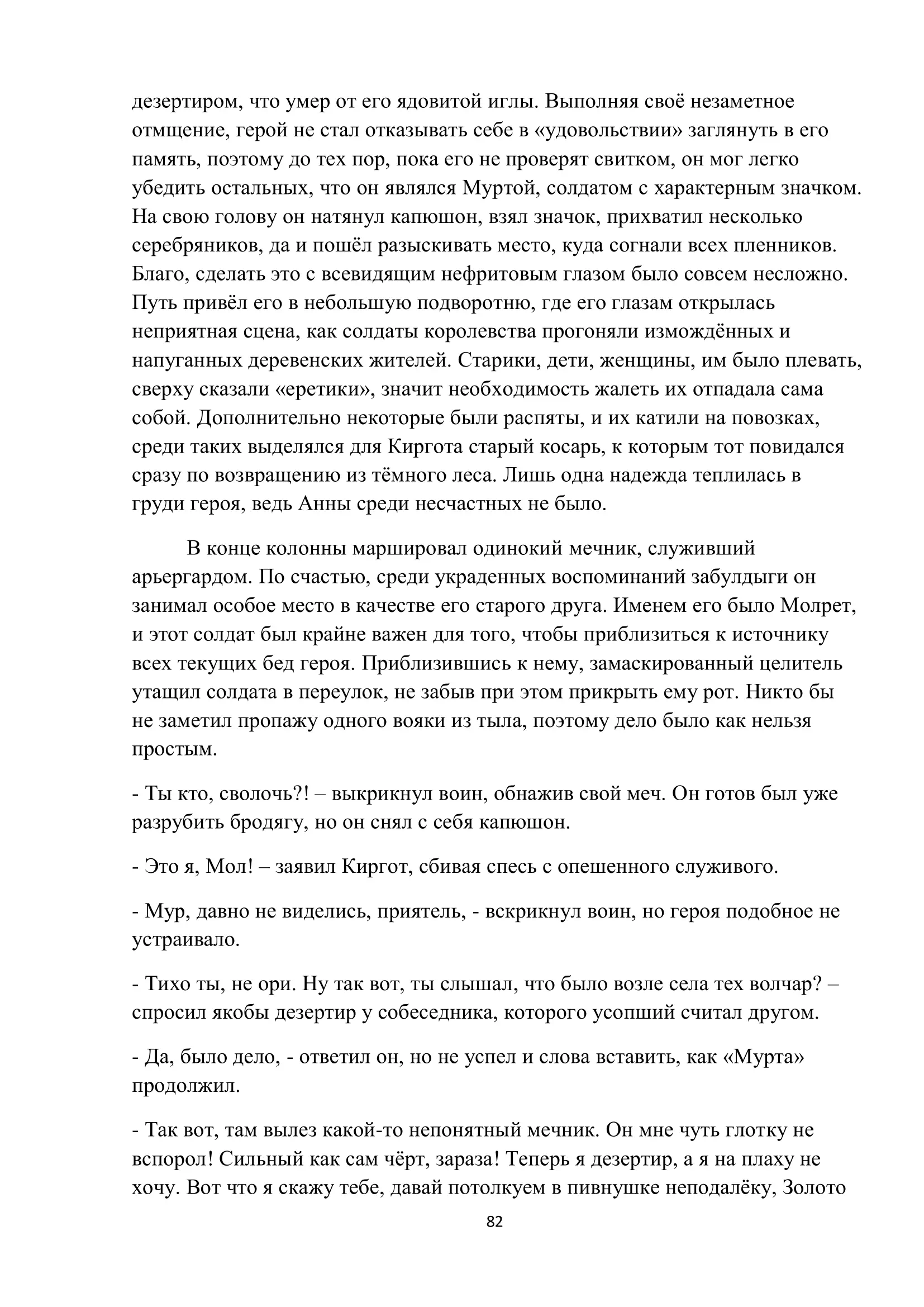 дезертиром, что умер от его ядовитой иглы. Выполняя своё незаметное отмщение, герой не стал отказывать себе в «удовольствии» заглянуть в его память, поэтому до тех пор, пока его не проверят свитком, он мог легко убедить остальных, что он являлся Муртой, солдатом с характерным значком. На свою голову он натянул капюшон, взял значок, прихватил несколько серебряников, да и пошёл разыскивать место, куда согнали всех пленников. Благо, сделать это с всевидящим нефритовым глазом было совсем несложно. Путь привёл его в небольшую подворотню, где его глазам открылась неприятная сцена, как солдаты королевства прогоняли измождённых и напуганных деревенских жителей. Старики, дети, женщины, им было плевать, сверху сказали «еретики», значит необходимость жалеть их отпадала сама собой. Дополнительно некоторые были распяты, и их катили на повозках, среди таких выделялся для Киргота старый косарь, к которым тот повидался сразу по возвращению из тёмного леса. Лишь одна надежда теплилась в груди героя, ведь Анны среди несчастных не было.

В конце колонны маршировал одинокий мечник, служивший арьергардом. По счастью, среди украденных воспоминаний забулдыги он занимал особое место в качестве его старого друга. Именем его было Молрет, и этот солдат был крайне важен для того, чтобы приблизиться к источнику всех текущих бед героя. Приблизившись к нему, замаскированный целитель утащил солдата в переулок, не забыв при этом прикрыть ему рот. Никто бы не заметил пропажу одного вояки из тыла, поэтому дело было как нельзя простым.

- Ты кто, сволочь?! – выкрикнул воин, обнажив свой меч. Он готов был уже разрубить бродягу, но он снял с себя капюшон.

- Это я, Мол! – заявил Киргот, сбивая спесь с опешенного служивого.

- Мур, давно не виделись, приятель, - вскрикнул воин, но героя подобное не устраивало.

- Тихо ты, не ори. Ну так вот, ты слышал, что было возле села тех волчар? – спросил якобы дезертир у собеседника, которого усопший считал другом.

- Да, было дело, - ответил он, но не успел и слова вставить, как «Мурта» продолжил.

- Так вот, там вылез какой-то непонятный мечник. Он мне чуть глотку не вспорол! Сильный как сам чёрт, зараза! Теперь я дезертир, а я на плаху не хочу. Вот что я скажу тебе, давай потолкуем в пивнушке неподалёку, Золото

82